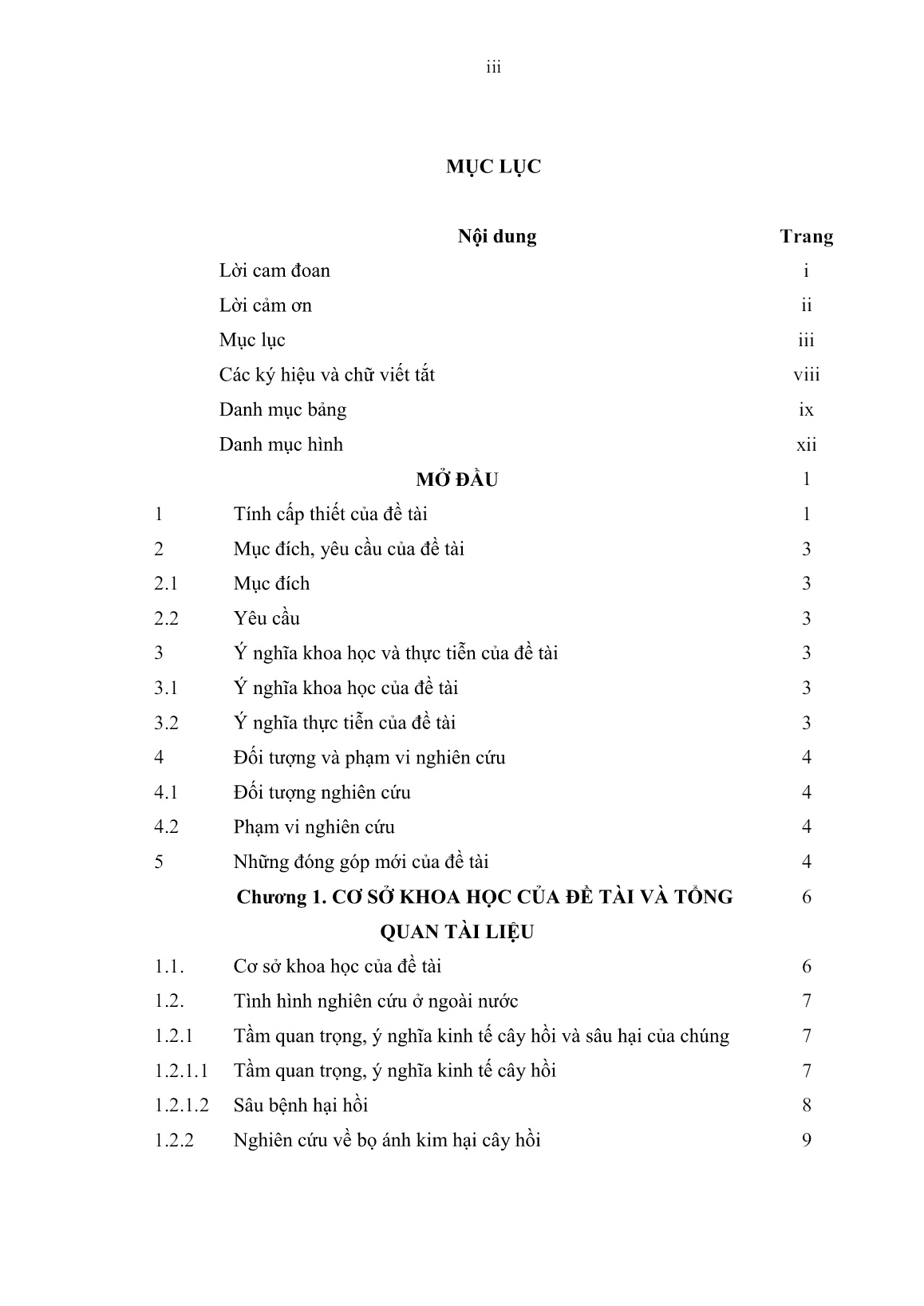 iii

MỤC LỤC

| | Nội dung | Trang |
|---|---|---|
| | Lời cam đoan | i |
| | Lời cảm ơn | ii |
| | Mục lục | iii |
| | Các ký hiệu và chữ viết tắt | viii |
| | Danh mục bảng | ix |
| | Danh mục hình | xii |
| | MỞ ĐẦU | 1 |
| 1 | Tính cấp thiết của đề tài | 1 |
| 2 | Mục đích, yêu cầu của đề tài | 3 |
| 2.1 | Mục đích | 3 |
| 2.2 | Yêu cầu | 3 |
| 3 | Ý nghĩa khoa học và thực tiễn của đề tài | 3 |
| 3.1 | Ý nghĩa khoa học của đề tài | 3 |
| 3.2 | Ý nghĩa thực tiễn của đề tài | 3 |
| 4 | Đối tượng và phạm vi nghiên cứu | 4 |
| 4.1 | Đối tượng nghiên cứu | 4 |
| 4.2 | Phạm vi nghiên cứu | 4 |
| 5 | Những đóng góp mới của đề tài | 4 |
| | Chương 1. CƠ SỞ KHOA HỌC CỦA ĐỀ TÀI VÀ TỔNG QUAN TÀI LIỆU | 6 |
| 1.1. | Cơ sở khoa học của đề tài | 6 |
| 1.2. | Tình hình nghiên cứu ở ngoài nước | 7 |
| 1.2.1 | Tầm quan trọng, ý nghĩa kinh tế cây hồi và sâu hại của chúng | 7 |
| 1.2.1.1 | Tầm quan trọng, ý nghĩa kinh tế cây hồi | 7 |
| 1.2.1.2 | Sâu bệnh hại hồi | 8 |
| 1.2.2 | Nghiên cứu về bọ ánh kim hại cây hồi | 9 |